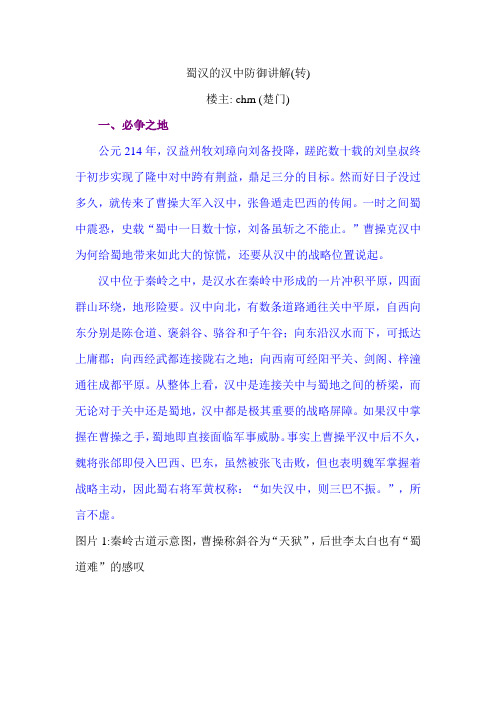 蜀汉的汉中防御讲解(转)

楼主: chm (楚门)

一、必争之地

公元 214 年，汉益州牧刘璋向刘备投降，蹉跎数十载的刘皇叔终于初步实现了隆中对中跨有荆益，鼎足三分的目标。然而好日子没过多久，就传来了曹操大军入汉中，张鲁遁走巴西的传闻。一时之间蜀中震恐，史载“蜀中一日数十惊，刘备虽斩之不能止。”曹操克汉中为何给蜀地带来如此大的惊慌，还要从汉中的战略位置说起。

汉中位于秦岭之中，是汉水在秦岭中形成的一片冲积平原，四面群山环绕，地形险要。汉中向北，有数条道路通往关中平原，自西向东分别是陈仓道、褒斜谷、骆谷和子午谷；向东沿汉水而下，可抵达上庸郡；向西经武都连接陇右之地；向西南可经阳平关、剑阁、梓潼通往成都平原。从整体上看，汉中是连接关中与蜀地之间的桥梁，而无论对于关中还是蜀地，汉中都是极其重要的战略屏障。如果汉中掌握在曹操之手，蜀地即直接面临军事威胁。事实上曹操平汉中后不久，魏将张郃即侵入巴西、巴东，虽然被张飞击败，但也表明魏军掌握着战略主动，因此蜀右将军黄权称：“如失汉中，则三巴不振。”，所言不虚。

图片 1:秦岭古道示意图，曹操称斜谷为“天狱”，后世李太白也有“蜀道难”的感叹